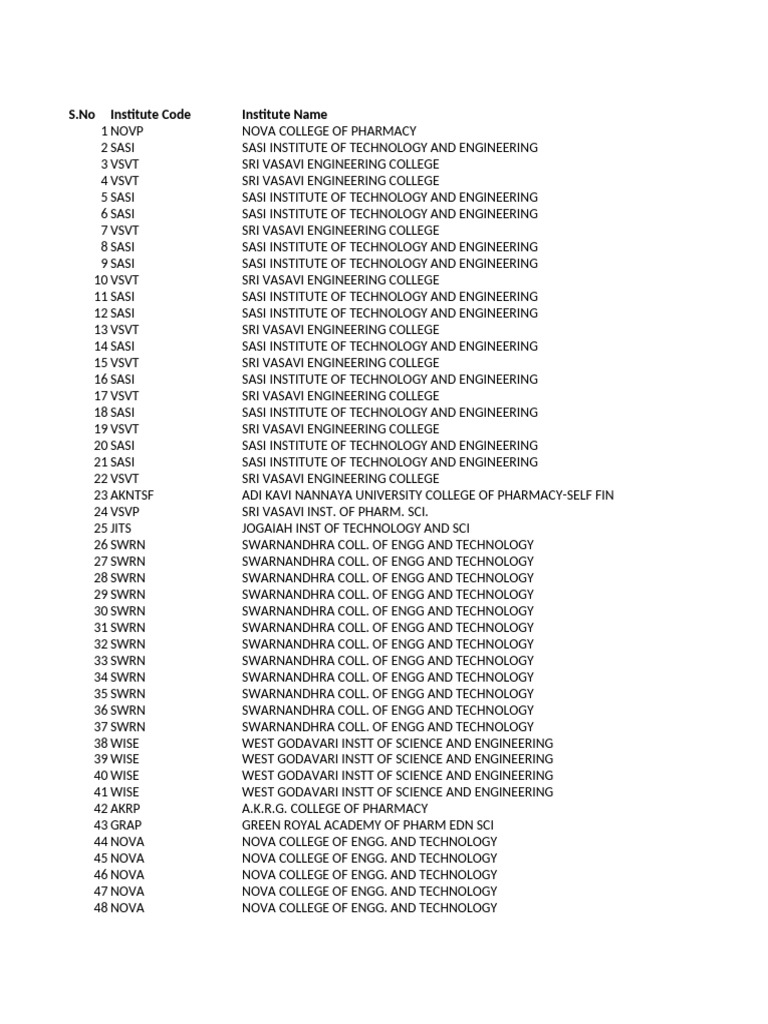 | S.No | Institute Code | Institute Name |
|---|---|---|
| 1 | NOVP | NOVA COLLEGE OF PHARMACY |
| 2 | SASI | SASI INSTITUTE OF TECHNOLOGY AND ENGINEERING |
| 3 | VSVT | SRI VASAVI ENGINEERING COLLEGE |
| 4 | VSVT | SRI VASAVI ENGINEERING COLLEGE |
| 5 | SASI | SASI INSTITUTE OF TECHNOLOGY AND ENGINEERING |
| 6 | SASI | SASI INSTITUTE OF TECHNOLOGY AND ENGINEERING |
| 7 | VSVT | SRI VASAVI ENGINEERING COLLEGE |
| 8 | SASI | SASI INSTITUTE OF TECHNOLOGY AND ENGINEERING |
| 9 | SASI | SASI INSTITUTE OF TECHNOLOGY AND ENGINEERING |
| 10 | VSVT | SRI VASAVI ENGINEERING COLLEGE |
| 11 | SASI | SASI INSTITUTE OF TECHNOLOGY AND ENGINEERING |
| 12 | SASI | SASI INSTITUTE OF TECHNOLOGY AND ENGINEERING |
| 13 | VSVT | SRI VASAVI ENGINEERING COLLEGE |
| 14 | SASI | SASI INSTITUTE OF TECHNOLOGY AND ENGINEERING |
| 15 | VSVT | SRI VASAVI ENGINEERING COLLEGE |
| 16 | SASI | SASI INSTITUTE OF TECHNOLOGY AND ENGINEERING |
| 17 | VSVT | SRI VASAVI ENGINEERING COLLEGE |
| 18 | SASI | SASI INSTITUTE OF TECHNOLOGY AND ENGINEERING |
| 19 | VSVT | SRI VASAVI ENGINEERING COLLEGE |
| 20 | SASI | SASI INSTITUTE OF TECHNOLOGY AND ENGINEERING |
| 21 | SASI | SASI INSTITUTE OF TECHNOLOGY AND ENGINEERING |
| 22 | VSVT | SRI VASAVI ENGINEERING COLLEGE |
| 23 | AKNTSF | ADI KAVI NANNAYA UNIVERSITY COLLEGE OF PHARMACY-SELF FIN |
| 24 | VSVP | SRI VASAVI INST. OF PHARM. SCI. |
| 25 | JITS | JOGAIAH INST OF TECHNOLOGY AND SCI |
| 26 | SWRN | SWARNANDHRA COLL. OF ENGG AND TECHNOLOGY |
| 27 | SWRN | SWARNANDHRA COLL. OF ENGG AND TECHNOLOGY |
| 28 | SWRN | SWARNANDHRA COLL. OF ENGG AND TECHNOLOGY |
| 29 | SWRN | SWARNANDHRA COLL. OF ENGG AND TECHNOLOGY |
| 30 | SWRN | SWARNANDHRA COLL. OF ENGG AND TECHNOLOGY |
| 31 | SWRN | SWARNANDHRA COLL. OF ENGG AND TECHNOLOGY |
| 32 | SWRN | SWARNANDHRA COLL. OF ENGG AND TECHNOLOGY |
| 33 | SWRN | SWARNANDHRA COLL. OF ENGG AND TECHNOLOGY |
| 34 | SWRN | SWARNANDHRA COLL. OF ENGG AND TECHNOLOGY |
| 35 | SWRN | SWARNANDHRA COLL. OF ENGG AND TECHNOLOGY |
| 36 | SWRN | SWARNANDHRA COLL. OF ENGG AND TECHNOLOGY |
| 37 | SWRN | SWARNANDHRA COLL. OF ENGG AND TECHNOLOGY |
| 38 | WISE | WEST GODAVARI INSTT OF SCIENCE AND ENGINEERING |
| 39 | WISE | WEST GODAVARI INSTT OF SCIENCE AND ENGINEERING |
| 40 | WISE | WEST GODAVARI INSTT OF SCIENCE AND ENGINEERING |
| 41 | WISE | WEST GODAVARI INSTT OF SCIENCE AND ENGINEERING |
| 42 | AKRP | A.K.R.G. COLLEGE OF PHARMACY |
| 43 | GRAP | GREEN ROYAL ACADEMY OF PHARM EDN SCI |
| 44 | NOVA | NOVA COLLEGE OF ENGG. AND TECHNOLOGY |
| 45 | NOVA | NOVA COLLEGE OF ENGG. AND TECHNOLOGY |
| 46 | NOVA | NOVA COLLEGE OF ENGG. AND TECHNOLOGY |
| 47 | NOVA | NOVA COLLEGE OF ENGG. AND TECHNOLOGY |
| 48 | NOVA | NOVA COLLEGE OF ENGG. AND TECHNOLOGY |